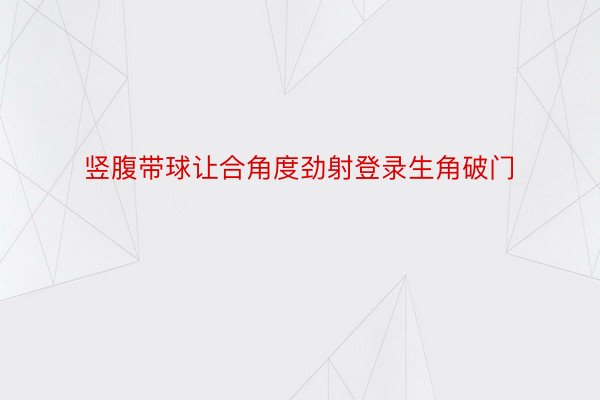 竖腹带球让合角度劲射登录生角破门